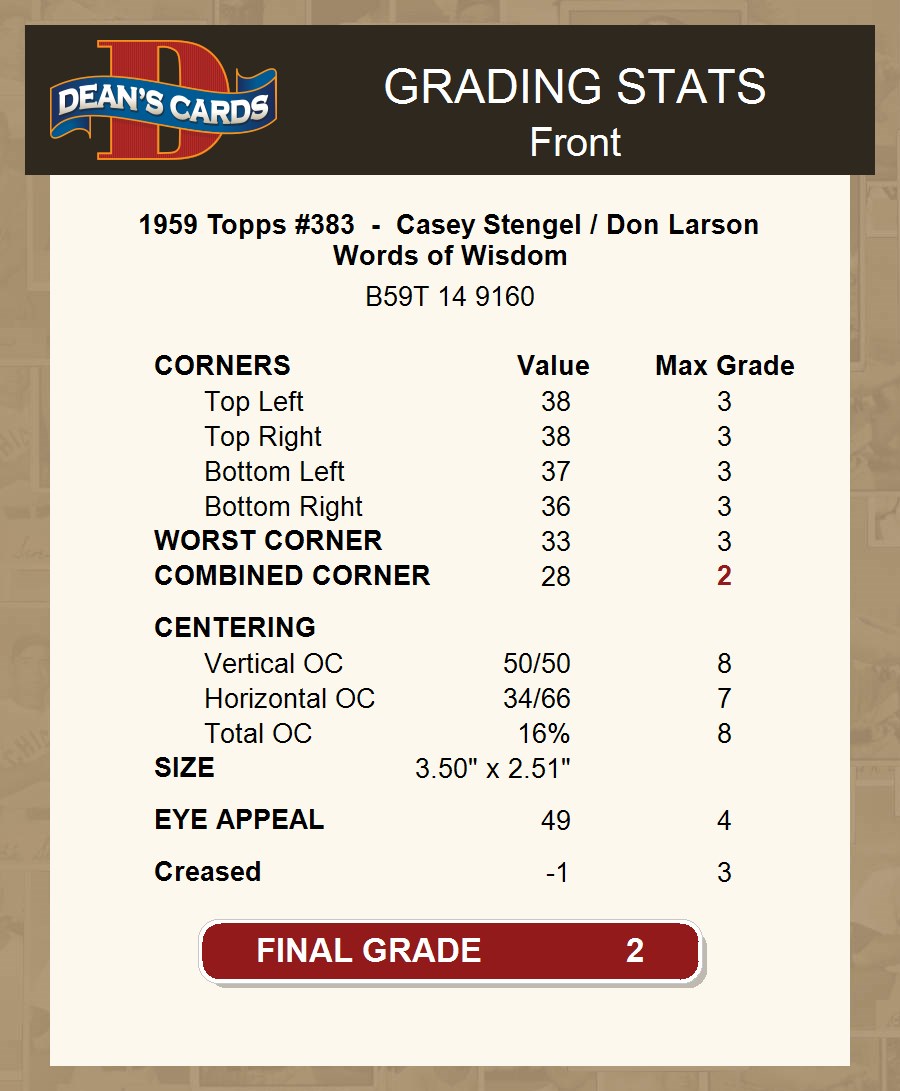 DEAN'S CARDS

GRADING STATS
Front

1959 Topps #383 - Casey Stengel / Don Larson
Words of Wisdom

B59T 14 9160

| CORNERS | Value | Max Grade |
|---|---|---|
| Top Left | 38 | 3 |
| Top Right | 38 | 3 |
| Bottom Left | 37 | 3 |
| Bottom Right | 36 | 3 |
| WORST CORNER | 33 | 3 |
| COMBINED CORNER | 28 | 2 |
| CENTERING | | |
| Vertical OC | 50/50 | 8 |
| Horizontal OC | 34/66 | 7 |
| Total OC | 16% | 8 |
| SIZE | 3.50" x 2.51" | |
| EYE APPEAL | 49 | 4 |
| Creased | -1 | 3 |

FINAL GRADE 2